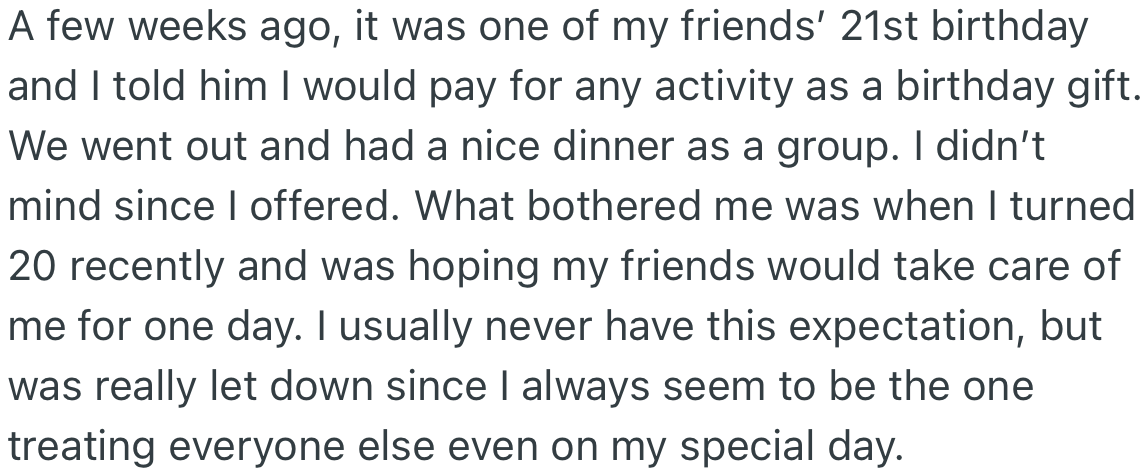 A few weeks ago, it was one of my friends' 21st birthday and I told him I would pay for any activity as a birthday gift. We went out and had a nice dinner as a group. I didn't mind since I offered. What bothered me was when I turned 20 recently and was hoping my friends would take care of me for one day. I usually never have this expectation, but was really let down since I always seem to be the one treating everyone else even on my special day.